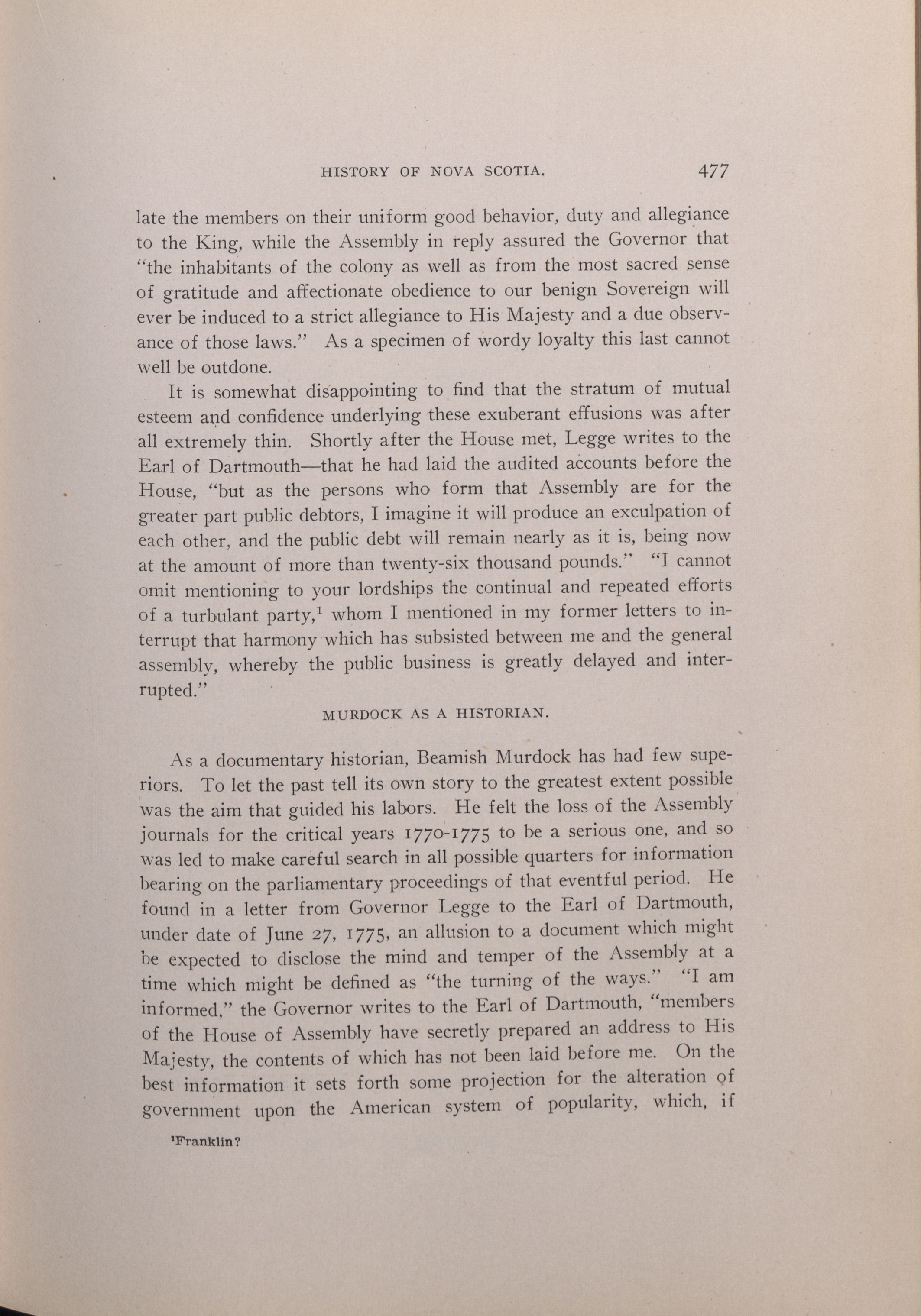 HISTORY OF NOVA SCOTIA. 477

late the members on their uniform good behavior, duty and allegiance to the King, while the Assembly in reply assured the Governor that "the inhabitants of the colony as well as from the most sacred sense of gratitude and affectionate obedience to our benign Sovereign will ever be induced to a strict allegiance to His Majesty and a due observance of those laws." As a specimen of wordy loyalty this last cannot well be outdone.

It is somewhat disappointing to find that the stratum of mutual esteem and confidence underlying these exuberant effusions was after all extremely thin. Shortly after the House met, Legge writes to the Earl of Dartmouth—that he had laid the audited accounts before the House, "but as the persons who form that Assembly are for the greater part public debtors, I imagine it will produce an exculpation of each other, and the public debt will remain nearly as it is, being now at the amount of more than twenty-six thousand pounds." "I cannot omit mentioning to your lordships the continual and repeated efforts of a turbulant party,$^1$ whom I mentioned in my former letters to interrupt that harmony which has subsisted between me and the general assembly, whereby the public business is greatly delayed and interrupted."

MURDOCK AS A HISTORIAN.

As a documentary historian, Beamish Murdock has had few superiors. To let the past tell its own story to the greatest extent possible was the aim that guided his labors. He felt the loss of the Assembly journals for the critical years 1770-1775 to be a serious one, and so was led to make careful search in all possible quarters for information bearing on the parliamentary proceedings of that eventful period. He found in a letter from Governor Legge to the Earl of Dartmouth, under date of June 27, 1775, an allusion to a document which might be expected to disclose the mind and temper of the Assembly at a time which might be defined as "the turning of the ways." "I am informed," the Governor writes to the Earl of Dartmouth, "members of the House of Assembly have secretly prepared an address to His Majesty, the contents of which has not been laid before me. On the best information it sets forth some projection for the alteration of government upon the American system of popularity, which, if

$^1$Franklin?